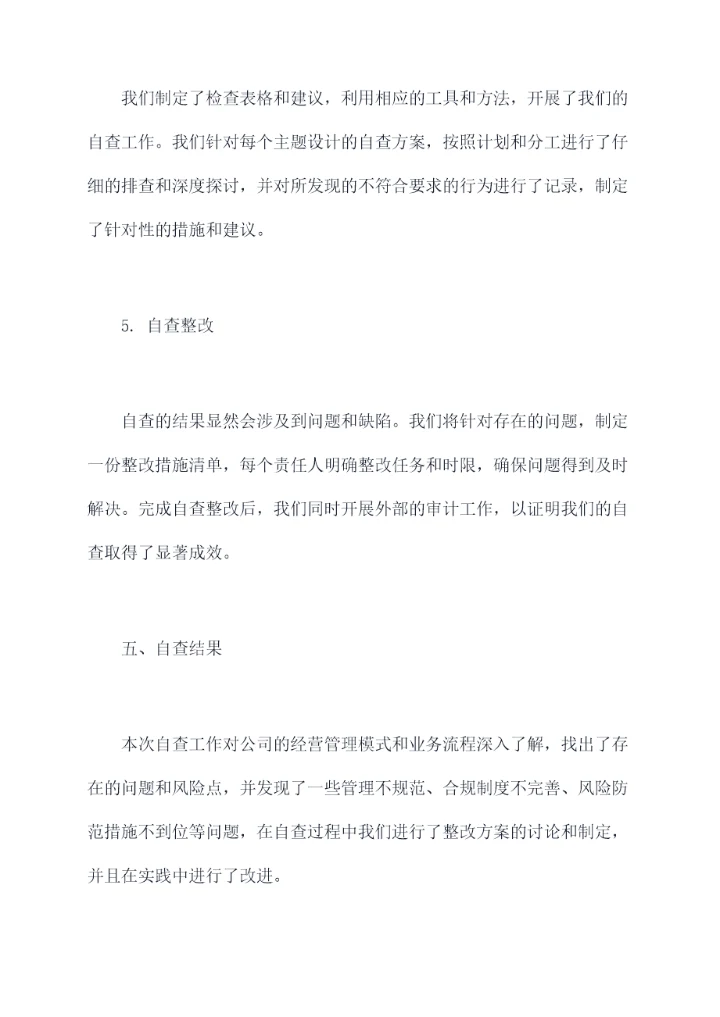 我们制定了检查表格和建议，利用相应的工具和方法，开展了我们的自查工作。我们针对每个主题设计的自查方案，按照计划和分工进行了仔细的排查和深度探讨，并对所发现的不符合要求的行为进行了记录，制定了针对性的措施和建议。

5. 自查整改

自查的结果显然会涉及到问题和缺陷。我们将针对存在的问题，制定一份整改措施清单，每个责任人明确整改任务和时限，确保问题得到及时解决。完成自查整改后，我们同时开展外部的审计工作，以证明我们的自查取得了显著成效。

五、自查结果

本次自查工作对公司的经营管理模式和业务流程深入了解，找出了存在的问题和风险点，并发现了一些管理不规范、合规制度不完善、风险防范措施不到位等问题，在自查过程中我们进行了整改方案的讨论和制定，并且在实践中进行了改进。